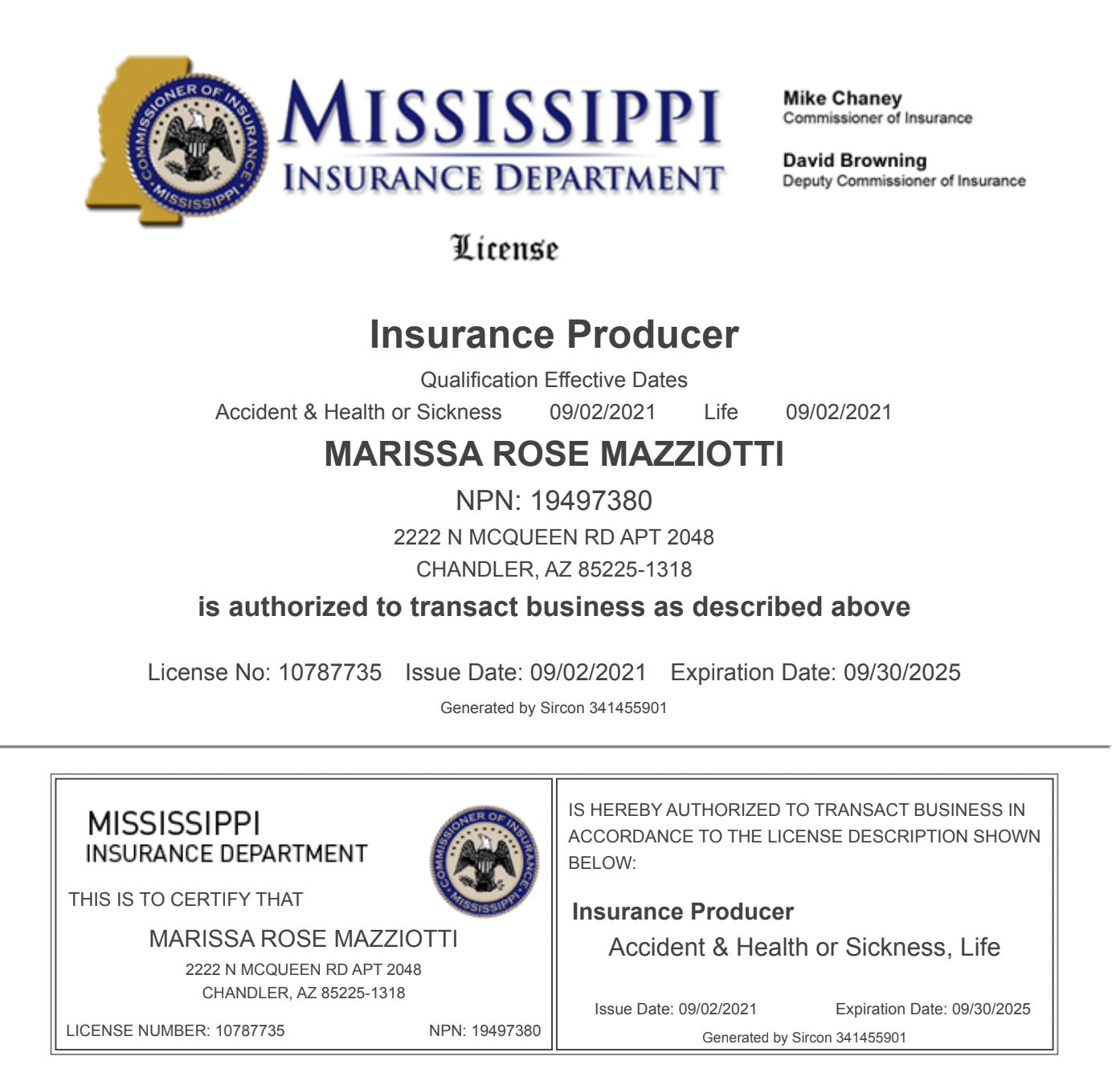 COMMISSIONER OF INSURANCE MISSISSIPPI

MISSISSIPPI
INSURANCE DEPARTMENT

Mike Chaney
Commissioner of Insurance

David Browning
Deputy Commissioner of Insurance

License

Insurance Producer

Qualification Effective Dates

Accident & Health or Sickness 09/02/2021 Life 09/02/2021

MARISSA ROSE MAZZIOTTI

NPN: 19497380

2222 N MCQUEEN RD APT 2048

CHANDLER, AZ 85225-1318

is authorized to transact business as described above

License No: 10787735 Issue Date: 09/02/2021 Expiration Date: 09/30/2025

Generated by Sircon 341455901

MISSISSIPPI
INSURANCE DEPARTMENT

COMMISSIONER OF INSURANCE MISSISSIPPI

THIS IS TO CERTIFY THAT

MARISSA ROSE MAZZIOTTI

2222 N MCQUEEN RD APT 2048
CHANDLER, AZ 85225-1318

LICENSE NUMBER: 10787735 NPN: 19497380

IS HEREBY AUTHORIZED TO TRANSACT BUSINESS IN ACCORDANCE TO THE LICENSE DESCRIPTION SHOWN BELOW:

Insurance Producer

Accident & Health or Sickness, Life

Issue Date: 09/02/2021 Expiration Date: 09/30/2025

Generated by Sircon 341455901